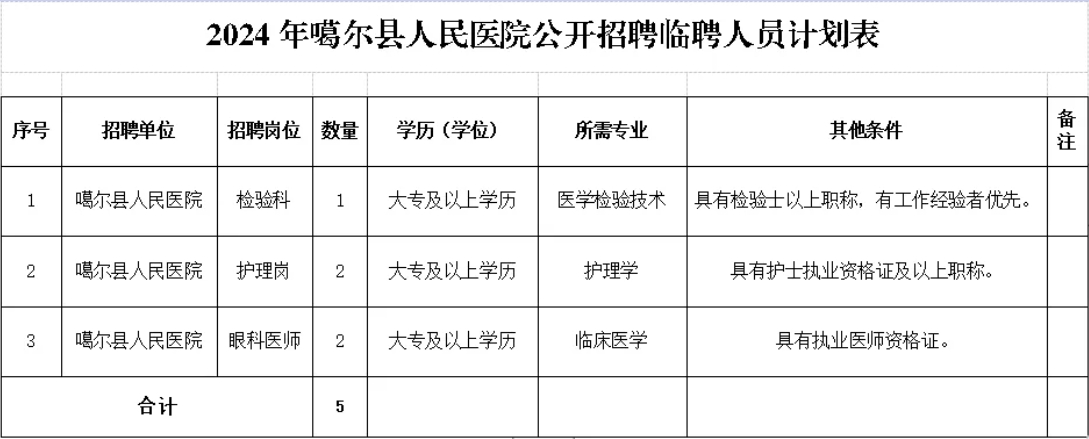 2024 年噶尔县人民医院公开招聘临聘人员计划表

| 序号 | 招聘单位 | 招聘岗位 | 数量 | 学历（学位） | 所需专业 | 其他条件 | 备注 |
|---|---|---|---|---|---|---|---|
| 1 | 噶尔县人民医院 | 检验科 | 1 | 大专及以上学历 | 医学检验技术 | 具有检验士以上职称，有工作经验者优先。 | |
| 2 | 噶尔县人民医院 | 护理岗 | 2 | 大专及以上学历 | 护理学 | 具有护士执业资格证及以上职称。 | |
| 3 | 噶尔县人民医院 | 眼科医师 | 2 | 大专及以上学历 | 临床医学 | 具有执业医师资格证。 | |
| 合计 | | | 5 | | | | |